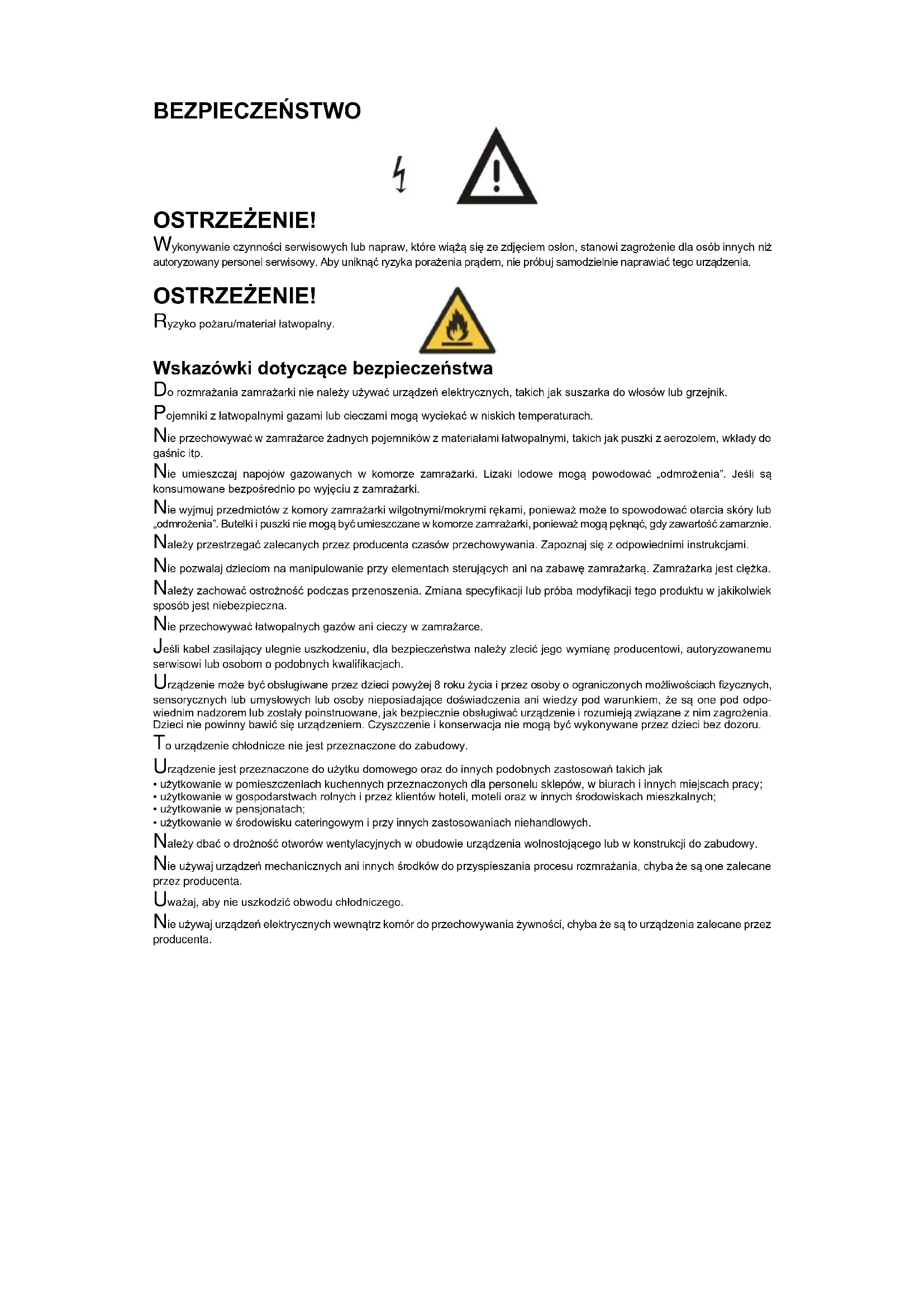 BEZPIECZEŃSTWO

OSTRZEŻENIE!
Wykonywanie czynności serwisowych lub napraw, które wiążą się ze zdjęciem osłon, stanowi zagrożenie dla osób innych niż autoryzowany personel serwisowy. Aby uniknąć ryzyka porażenia prądem, nie próbuj samodzielnie naprawiać tego urządzenia.

OSTRZEŻENIE!
Ryzyko pożaru/materiał łatwopalny.

Wskazówki dotyczące bezpieczeństwa
Do rozmrażania zamrażarki nie należy używać urządzeń elektrycznych, takich jak suszarka do włosów lub grzejnik.

Pojemniki z łatwopalnymi gazami lub cieczami mogą wyciekać w niskich temperaturach.

Nie przechowywać w zamrażarce żadnych pojemników z materiałami łatwopalnymi, takich jak puszki z aerozolem, wkłady do gaśnic itp.

Nie umieszczaj napojów gazowanych w komorze zamrażarki. Lizaki lodowe mogą powodować „odmrożenia". Jeśli są konsumowane bezpośrednio po wyjęciu z zamrażarki.

Nie wyjmuj przedmiotów z komory zamrażarki wilgotnymi/mokrymi rękami, ponieważ może to spowodować otarcia skóry lub „odmrożenia". Butelki i puszki nie mogą być umieszczane w komorze zamrażarki, ponieważ mogą pęknąć, gdy zawartość zamarznie.

Należy przestrzegać zalecanych przez producenta czasów przechowywania. Zapoznaj się z odpowiednimi instrukcjami.

Nie pozwalaj dzieciom na manipulowanie przy elementach sterujących ani na zabawę zamrażarką. Zamrażarka jest ciężka.

Należy zachować ostrożność podczas przenoszenia. Zmiana specyfikacji lub próba modyfikacji tego produktu w jakikolwiek sposób jest niebezpieczna.

Nie przechowywać łatwopalnych gazów ani cieczy w zamrażarce.

Jeśli kabel zasilający ulegnie uszkodzeniu, dla bezpieczeństwa należy zlecić jego wymianę producentowi, autoryzowanemu serwisowi lub osobom o podobnych kwalifikacjach.

Urządzenie może być obsługiwane przez dzieci powyżej 8 roku życia i przez osoby o ograniczonych możliwościach fizycznych, sensorycznych lub umysłowych lub osoby nieposiadające doświadczenia ani wiedzy pod warunkiem, że są one pod odpowiednim nadzorem lub zostały poinstruowane, jak bezpiecznie obsługiwać urządzenie i rozumieją związane z nim zagrożenia. Dzieci nie powinny bawić się urządzeniem. Czyszczenie i konserwacja nie mogą być wykonywane przez dzieci bez dozoru.

To urządzenie chłodnicze nie jest przeznaczone do zabudowy.

Urządzenie jest przeznaczone do użytku domowego oraz do innych podobnych zastosowań takich jak
• użytkowanie w pomieszczeniach kuchennych przeznaczonych dla personelu sklepów, w biurach i innych miejscach pracy;
• użytkowanie w gospodarstwach rolnych i przez klientów hoteli, moteli oraz w innych środowiskach mieszkalnych;
• użytkowanie w pensjonatach;
• użytkowanie w środowisku cateringowym i przy innych zastosowaniach niehandlowych.

Należy dbać o drożność otworów wentylacyjnych w obudowie urządzenia wolnostojącego lub w konstrukcji do zabudowy.

Nie używaj urządzeń mechanicznych ani innych środków do przyspieszania procesu rozmrażania, chyba że są one zalecane przez producenta.

Uważaj, aby nie uszkodzić obwodu chłodniczego.

Nie używaj urządzeń elektrycznych wewnątrz komór do przechowywania żywności, chyba że są to urządzenia zalecane przez producenta.